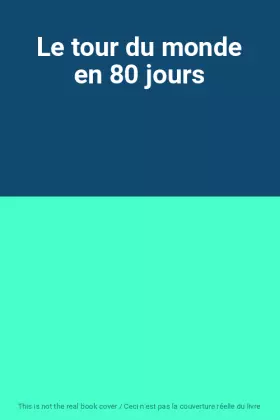 Le tour du monde en 80 jours

This is not the real book cover / Ceci n'est pas la couverture réelle du livre